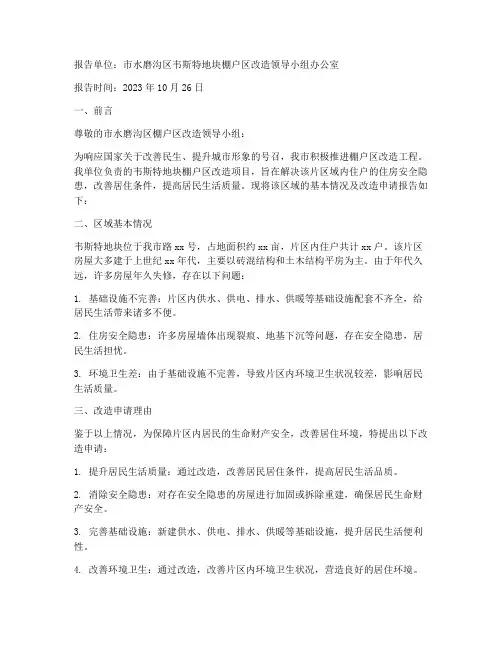 报告单位：市水磨沟区韦斯特地块棚户区改造领导小组办公室

报告时间：2023 年 10 月 26 日

一、前言

尊敬的市水磨沟区棚户区改造领导小组：

为响应国家关于改善民生、提升城市形象的号召，我市积极推进棚户区改造工程。我单位负责的韦斯特地块棚户区改造项目，旨在解决该片区域内住户的住房安全隐患，改善居住条件，提高居民生活质量。现将该区域的基本情况及改造申请报告如下：

二、区域基本情况

韦斯特地块位于我市路 xx 号，占地面积约 xx 亩，片区内住户共计 xx 户。该片区房屋大多建于上世纪 xx 年代，主要以砖混结构和土木结构平房为主。由于年代久远，许多房屋年久失修，存在以下问题：

1. 基础设施不完善：片区内供水、供电、排水、供暖等基础设施配套不齐全，给居民生活带来诸多不便。

2. 住房安全隐患：许多房屋墙体出现裂痕、地基下沉等问题，存在安全隐患，居民生活担忧。

3. 环境卫生差：由于基础设施不完善，导致片区内环境卫生状况较差，影响居民生活质量。

三、改造申请理由

鉴于以上情况，为保障片区内居民的生命财产安全，改善居住环境，特提出以下改造申请：

1. 提升居民生活质量：通过改造，改善居民居住条件，提高居民生活品质。

2. 消除安全隐患：对存在安全隐患的房屋进行加固或拆除重建，确保居民生命财产安全。

3. 完善基础设施：新建供水、供电、排水、供暖等基础设施，提升居民生活便利性。

4. 改善环境卫生：通过改造，改善片区内环境卫生状况，营造良好的居住环境。